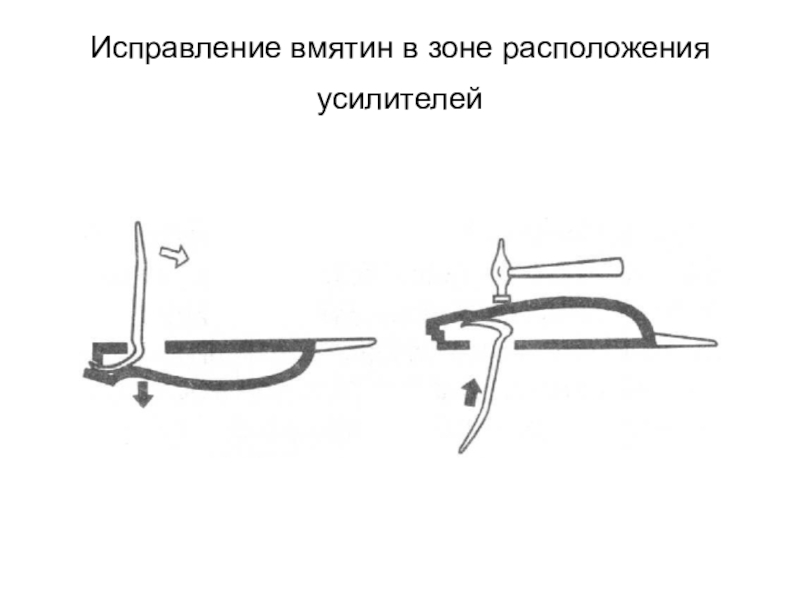 Исправление вмятин в зоне расположения усилителей